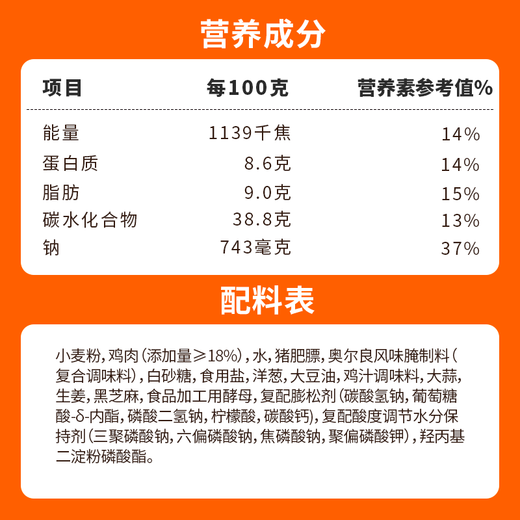 营养成分

| 项目 | 每100克 | 营养素参考值% |
|---|---|---|
| 能量 | 1139千焦 | 14% |
| 蛋白质 | 8.6克 | 14% |
| 脂肪 | 9.0克 | 15% |
| 碳水化合物 | 38.8克 | 13% |
| 钠 | 743毫克 | 37% |

配料表

小麦粉，鸡肉（添加量≥18%），水，猪肥膘，奥尔良风味腌制料（复合调味料），白砂糖，食用盐，洋葱，大豆油，鸡汁调味料，大蒜，生姜，黑芝麻，食品加工用酵母，复配膨松剂（碳酸氢钠，葡萄糖酸-δ-内酯，磷酸二氢钠，柠檬酸，碳酸钙），复配酸度调节水分保持剂（三聚磷酸钠，六偏磷酸钠，焦磷酸钠，聚偏磷酸钾），羟丙基二淀粉磷酸酯。